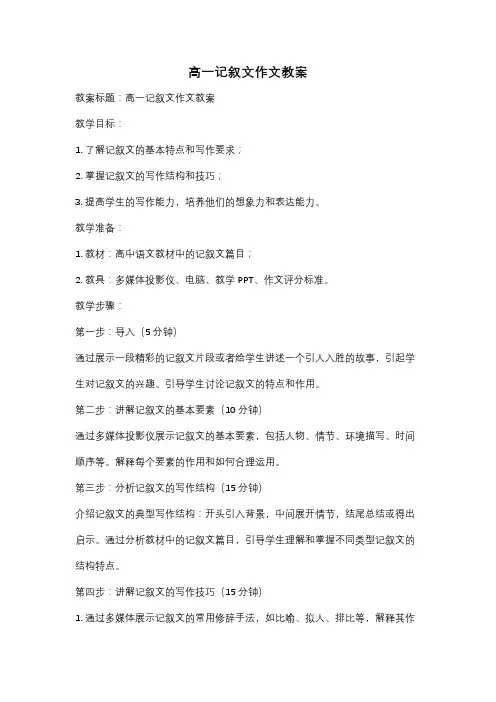 高一记叙文作文教案

教案标题：高一记叙文作文教案

教学目标：

1. 了解记叙文的基本特点和写作要求；

2. 掌握记叙文的写作结构和技巧；

3. 提高学生的写作能力，培养他们的想象力和表达能力。

教学准备：

1. 教材：高中语文教材中的记叙文篇目；

2. 教具：多媒体投影仪、电脑、教学 PPT、作文评分标准。

教学步骤：

第一步：导入（5 分钟）

通过展示一段精彩的记叙文片段或者给学生讲述一个引人入胜的故事，引起学生对记叙文的兴趣。引导学生讨论记叙文的特点和作用。

第二步：讲解记叙文的基本要素（10 分钟）

通过多媒体投影仪展示记叙文的基本要素，包括人物、情节、环境描写、时间顺序等。解释每个要素的作用和如何合理运用。

第三步：分析记叙文的写作结构（15 分钟）

介绍记叙文的典型写作结构：开头引入背景，中间展开情节，结尾总结或得出启示。通过分析教材中的记叙文篇目，引导学生理解和掌握不同类型记叙文的结构特点。

第四步：讲解记叙文的写作技巧（15 分钟）

1. 通过多媒体展示记叙文的常用修辞手法，如比喻、拟人、排比等，解释其作